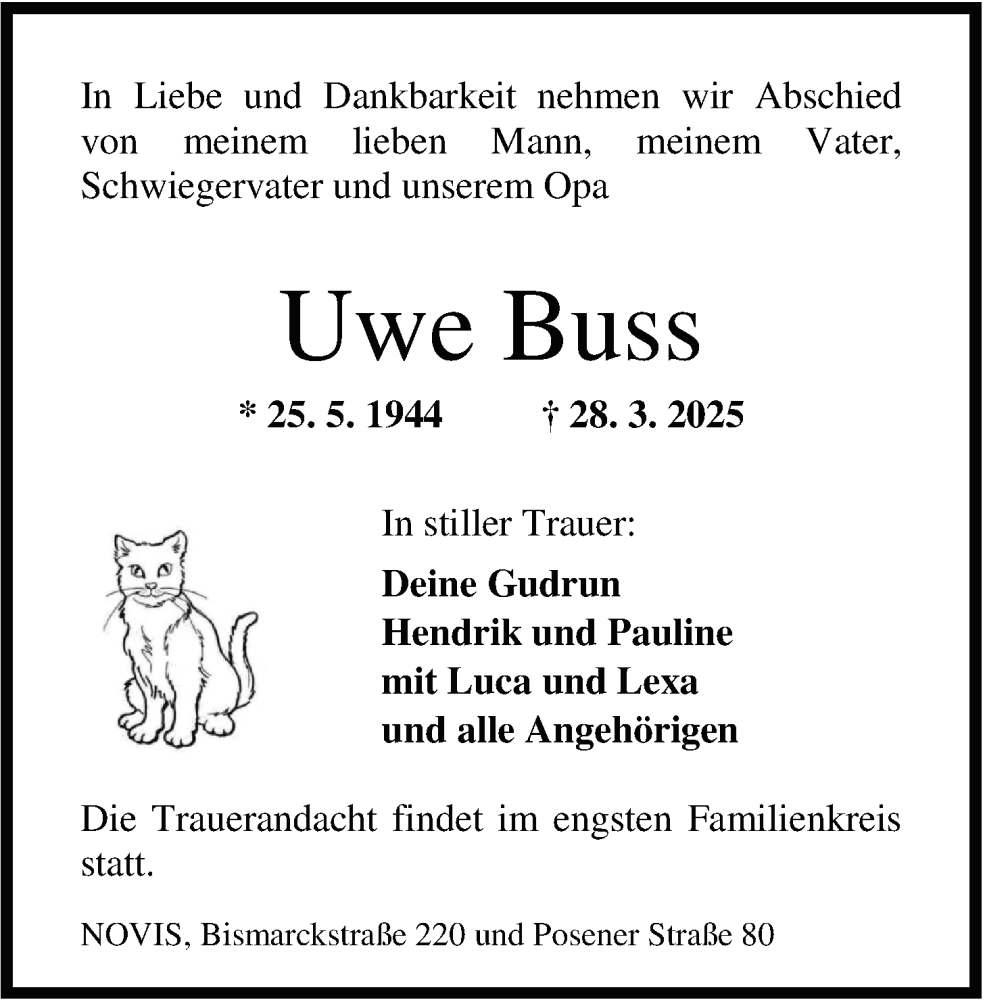 In Liebe und Dankbarkeit nehmen wir Abschied von meinem lieben Mann, meinem Vater, Schwiegervater und unserem Opa

Uwe Buss

* 25. 5. 1944 † 28. 3. 2025

In stiller Trauer:

Deine Gudrun
Hendrik und Pauline
mit Luca und Lexa
und alle Angehörigen

Die Trauerandacht findet im engsten Familienkreis statt.

NOVIS, Bismarckstraße 220 und Posener Straße 80